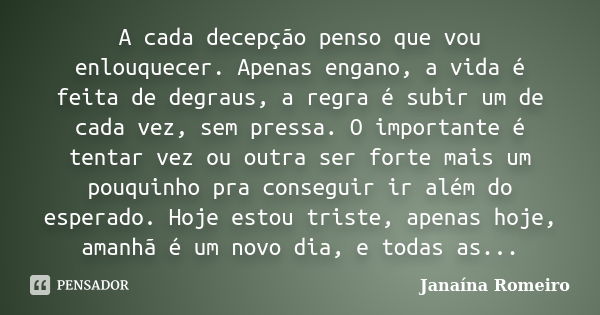 A cada decepção penso que vou enlouquecer. Apenas engano, a vida é feita de degraus, a regra é subir um de cada vez, sem pressa. O importante é tentar vez ou outra ser forte mais um pouquinho pra conseguir ir além do esperado. Hoje estou triste, apenas hoje, amanhã é um novo dia, e todas as...

PENSADOR

Janaína Romeiro